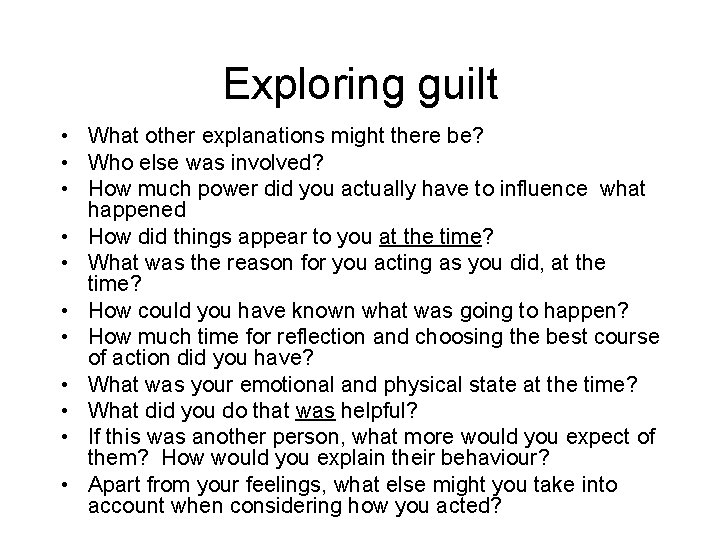 Exploring guilt

• What other explanations might there be?
• Who else was involved?
• How much power did you actually have to influence what happened
• How did things appear to you at the time?
• What was the reason for you acting as you did, at the time?
• How could you have known what was going to happen?
• How much time for reflection and choosing the best course of action did you have?
• What was your emotional and physical state at the time?
• What did you do that was helpful?
• If this was another person, what more would you expect of them? How would you explain their behaviour?
• Apart from your feelings, what else might you take into account when considering how you acted?